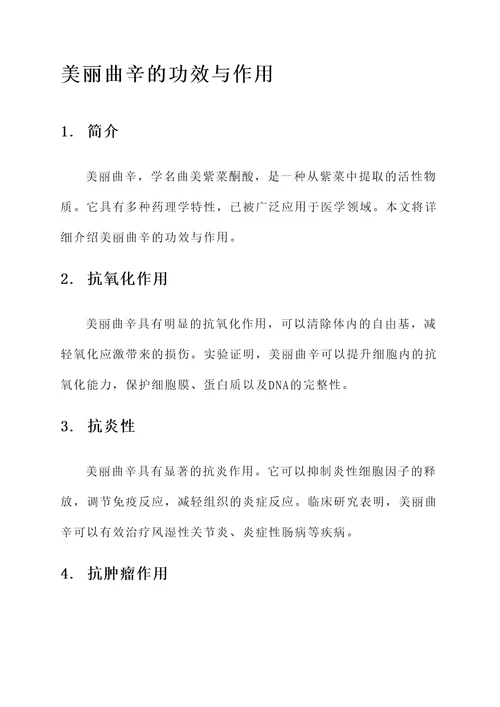 美丽曲辛的功效与作用

1. 简介

美丽曲辛，学名曲美紫菜酮酸，是一种从紫菜中提取的活性物质。它具有多种药理学特性，已被广泛应用于医学领域。本文将详细介绍美丽曲辛的功效与作用。

2. 抗氧化作用

美丽曲辛具有明显的抗氧化作用，可以清除体内的自由基，减轻氧化应激带来的损伤。实验证明，美丽曲辛可以提升细胞内的抗氧化能力，保护细胞膜、蛋白质以及DNA的完整性。

3. 抗炎性

美丽曲辛具有显著的抗炎作用。它可以抑制炎性细胞因子的释放，调节免疫反应，减轻组织的炎症反应。临床研究表明，美丽曲辛可以有效治疗风湿性关节炎、炎症性肠病等疾病。

4. 抗肿瘤作用